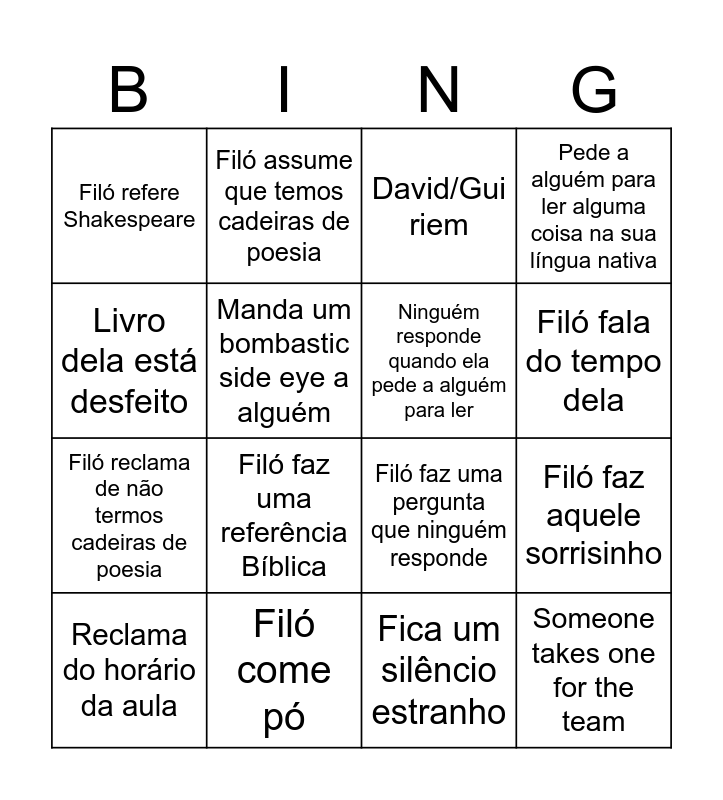 | B | I | N | G |
|---|---|---|---|
| Filó refere Shakespeare | Filó assume que temos cadeiras de poesia | David/Gui riem | Pede a alguém para ler alguma coisa na sua língua nativa |
| Livro dela está desfeito | Manda um bombastic side eye a alguém | Ninguém responde quando ela pede a alguém para ler | Filó fala do tempo dela |
| Filó reclama de não termos cadeiras de poesia | Filó faz uma referência Bíblica | Filó faz uma pergunta que ninguém responde | Filó faz aquele sorrisinho |
| Reclama do horário da aula | Filó come pó | Fica um silêncio estranho | Someone takes one for the team |